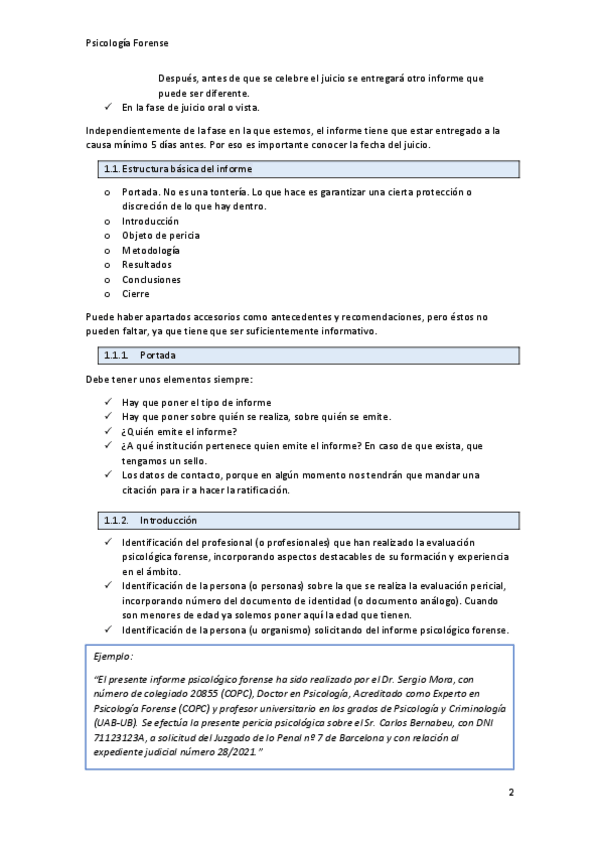 Psicología Forense

Después, antes de que se celebre el juicio se entregará otro informe que puede ser diferente.

✓ En la fase de juicio oral o vista.

Independientemente de la fase en la que estemos, el informe tiene que estar entregado a la causa mínimo 5 días antes. Por eso es importante conocer la fecha del juicio.

1.1. Estructura básica del informe

o Portada. No es una tontería. Lo que hace es garantizar una cierta protección o discreción de lo que hay dentro.
o Introducción
o Objeto de pericia
o Metodología
o Resultados
o Conclusiones
o Cierre

Puede haber apartados accesorios como antecedentes y recomendaciones, pero éstos no pueden faltar, ya que tiene que ser suficientemente informativo.

1.1.1. Portada

Debe tener unos elementos siempre:

✓ Hay que poner el tipo de informe
✓ Hay que poner sobre quién se realiza, sobre quién se emite.
✓ ¿Quién emite el informe?
✓ ¿A qué institución pertenece quien emite el informe? En caso de que exista, que tengamos un sello.
✓ Los datos de contacto, porque en algún momento nos tendrán que mandar una citación para ir a hacer la ratificación.

1.1.2. Introducción

✓ Identificación del profesional (o profesionales) que han realizado la evaluación psicológica forense, incorporando aspectos destacables de su formación y experiencia en el ámbito.
✓ Identificación de la persona (o personas) sobre la que se realiza la evaluación pericial, incorporando número del documento de identidad (o documento análogo). Cuando son menores de edad ya solemos poner aquí la edad que tienen.
✓ Identificación de la persona (u organismo) solicitando del informe psicológico forense.

Ejemplo:

"El presente informe psicológico forense ha sido realizado por el Dr. Sergio Mora, con número de colegiado 20855 (COPC), Doctor en Psicología, Acreditado como Experto en Psicología Forense (COPC) y profesor universitario en los grados de Psicología y Criminología (UAB-UB). Se efectúa la presente pericia psicológica sobre el Sr. Carlos Bernabeu, con DNI 71123123A, a solicitud del Juzgado de lo Penal nº 7 de Barcelona y con relación al expediente judicial número 28/2021."

2